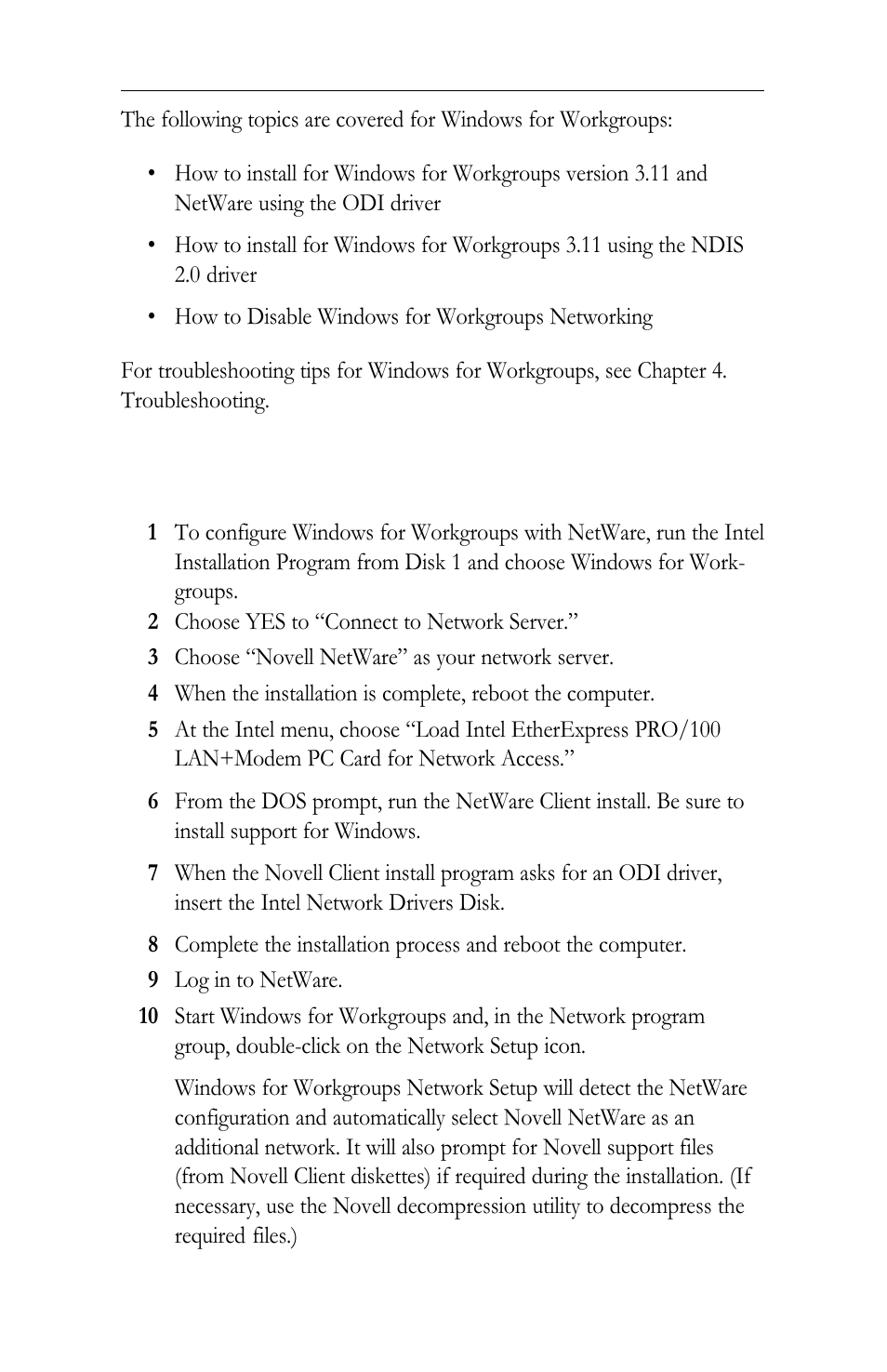 The following topics are covered for Windows for Workgroups:

• How to install for Windows for Workgroups version 3.11 and NetWare using the ODI driver

• How to install for Windows for Workgroups 3.11 using the NDIS 2.0 driver

• How to Disable Windows for Workgroups Networking

For troubleshooting tips for Windows for Workgroups, see Chapter 4. Troubleshooting.

1 To configure Windows for Workgroups with NetWare, run the Intel Installation Program from Disk 1 and choose Windows for Workgroups.

2 Choose YES to “Connect to Network Server.”

3 Choose “Novell NetWare” as your network server.

4 When the installation is complete, reboot the computer.

5 At the Intel menu, choose “Load Intel EtherExpress PRO/100 LAN+Modem PC Card for Network Access.”

6 From the DOS prompt, run the NetWare Client install. Be sure to install support for Windows.

7 When the Novell Client install program asks for an ODI driver, insert the Intel Network Drivers Disk.

8 Complete the installation process and reboot the computer.

9 Log in to NetWare.

10 Start Windows for Workgroups and, in the Network program group, double-click on the Network Setup icon.

Windows for Workgroups Network Setup will detect the NetWare configuration and automatically select Novell NetWare as an additional network. It will also prompt for Novell support files (from Novell Client diskettes) if required during the installation. (If necessary, use the Novell decompression utility to decompress the required files.)